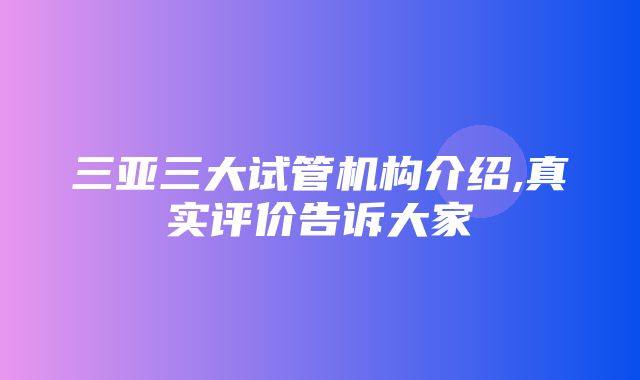 三亚三大试管机构介绍,真实评价告诉大家